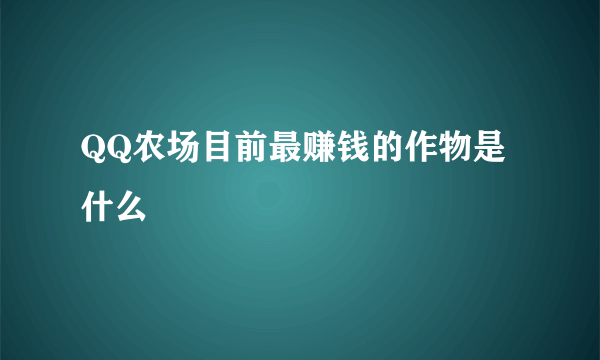 QQ农场目前最赚钱的作物是什么